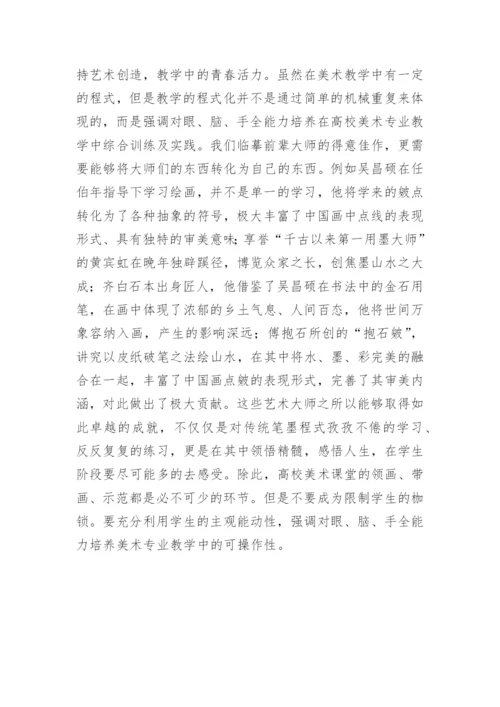 持艺术创造，教学中的青春活力。虽然在美术教学中有一定的程式，但是教学的程式化并不是通过简单的机械重复来体现的，而是强调对眼、脑、手全能力培养在高校美术专业教学中综合训练及实践。我们临摹前辈大师的得意佳作，更需要能够将大师们的东西转化为自己的东西。例如吴昌硕在任伯年指导下学习绘画，并不是单一的学习，他将学来的皴点转化为了各种抽象的符号，极大丰富了中国画中点线的表现形式、具有独特的审美意味；享誉“千古以来第一用墨大师”的黄宾虹在晚年独辟蹊径，博览众家之长，创焦墨山水之大成；齐白石本出身匠人，他借鉴了吴昌硕在书法中的金石用笔，在画中体现了浓郁的乡土气息、人间百态，他将世间万象容纳入画，产生的影响深远；傅抱石所创的“抱石皴”，讲究以皮纸破笔之法绘山水，在其中将水、墨、彩完美的融合在一起，丰富了中国画点皴的表现形式，完善了其审美内涵，对此做出了极大贡献。这些艺术大师之所以能够取得如此卓越的成就，不仅仅是对传统笔墨程式孜孜不倦的学习、反反复复的练习，更是在其中领悟精髓，感悟人生，在学生阶段要尽可能多的去感受。除此，高校美术课堂的领画、带画、示范都是必不可少的环节。但是不要成为限制学生的枷锁。要充分利用学生的主观能动性，强调对眼、脑、手全能力培养美术专业教学中的可操作性。